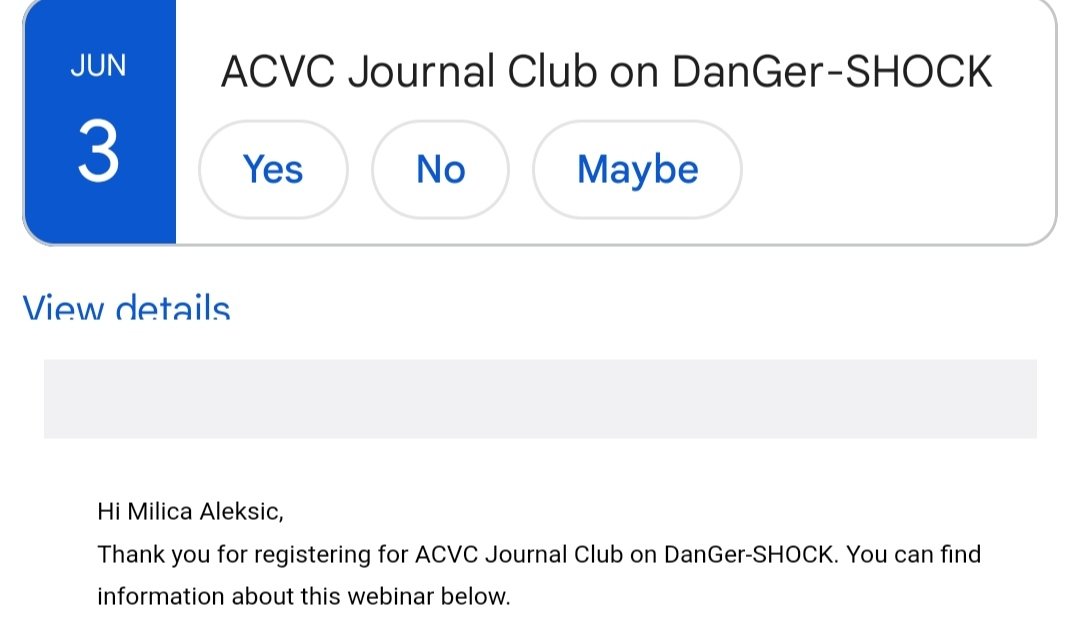 JUN
3

ACVC Journal Club on DanGer-SHOCK

Yes No Maybe

View details

Hi Milica Aleksic,
Thank you for registering for ACVC Journal Club on DanGer-SHOCK. You can find information about this webinar below.